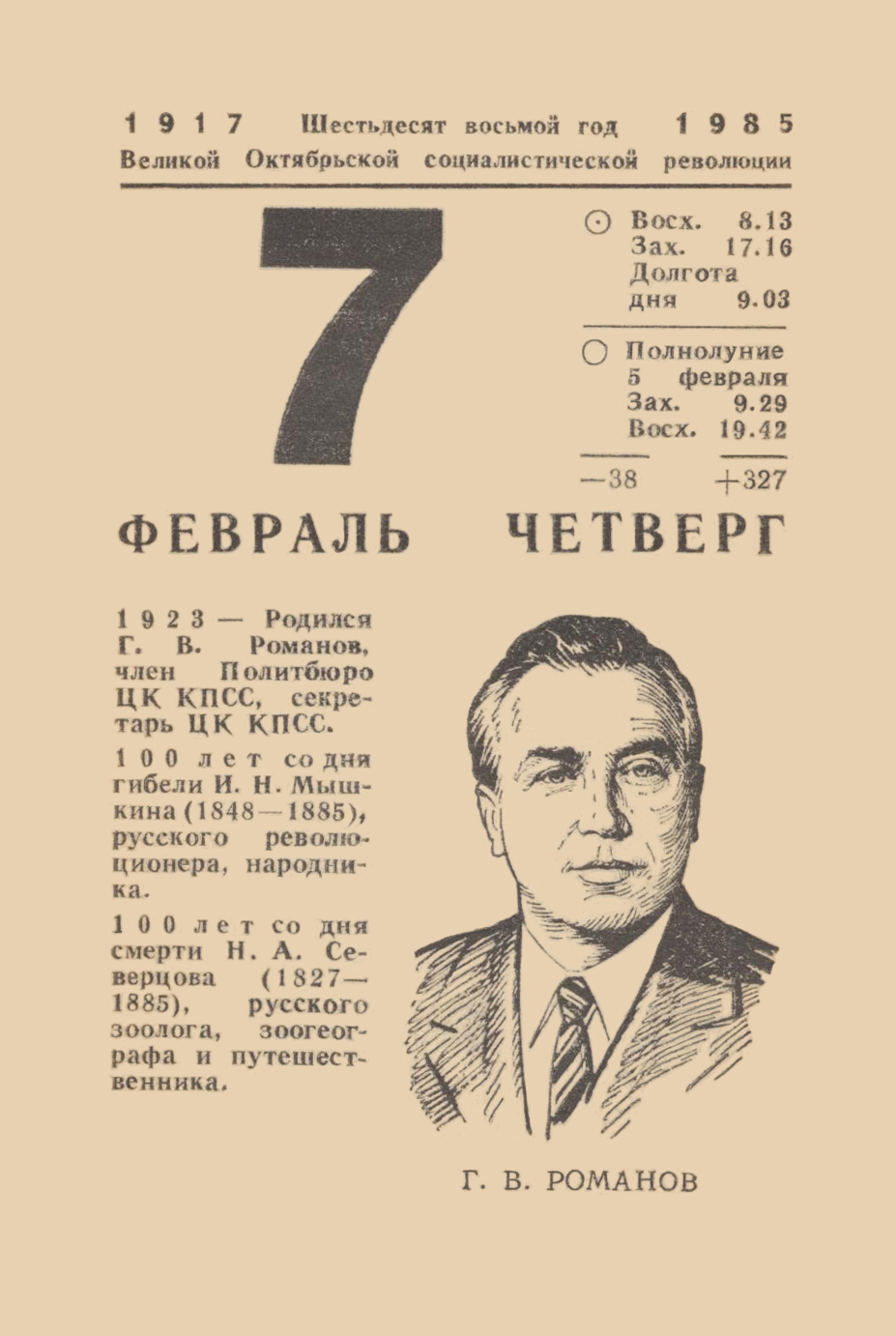 1917 Шестьдесят восьмой год 1985
Великой Октябрьской социалистической революции

7

☉ Восх. 8.13
Зах. 17.16
Долгота дня 9.03

○ Полнолуние 5 февраля
Зах. 9.29
Восх. 19.42

—38 +327

ФЕВРАЛЬ ЧЕТВЕРГ

1923 — Родился Г. В. Романов, член Политбюро ЦК КПСС, секретарь ЦК КПСС.

100 лет со дня гибели И. Н. Мышкина (1848—1885), русского революционера, народника.

100 лет со дня смерти Н. А. Северцова (1827—1885), русского зоолога, зоогеографа и путешественника.

Г. В. РОМАНОВ